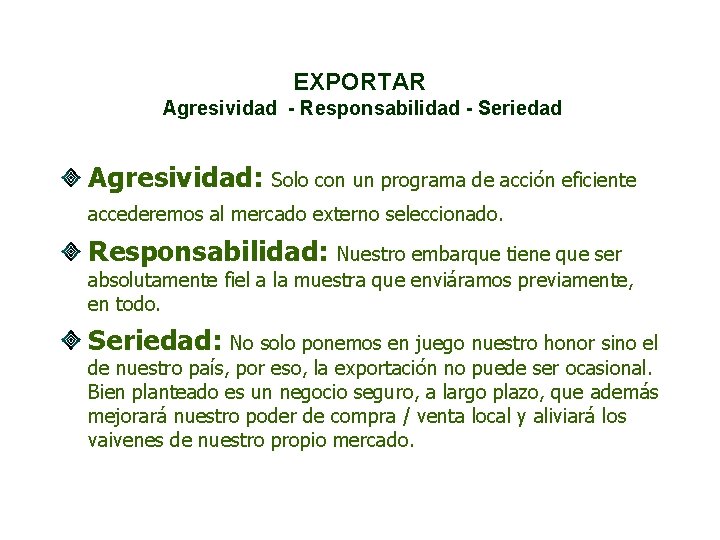 EXPORTAR
Agresividad - Responsabilidad - Seriedad

Agresividad: Solo con un programa de acción eficiente accederemos al mercado externo seleccionado.

Responsabilidad: Nuestro embarque tiene que ser absolutamente fiel a la muestra que enviáramos previamente, en todo.

Seriedad: No solo ponemos en juego nuestro honor sino el de nuestro país, por eso, la exportación no puede ser ocasional. Bien planteado es un negocio seguro, a largo plazo, que además mejorará nuestro poder de compra / venta local y aliviará los vaivenes de nuestro propio mercado.